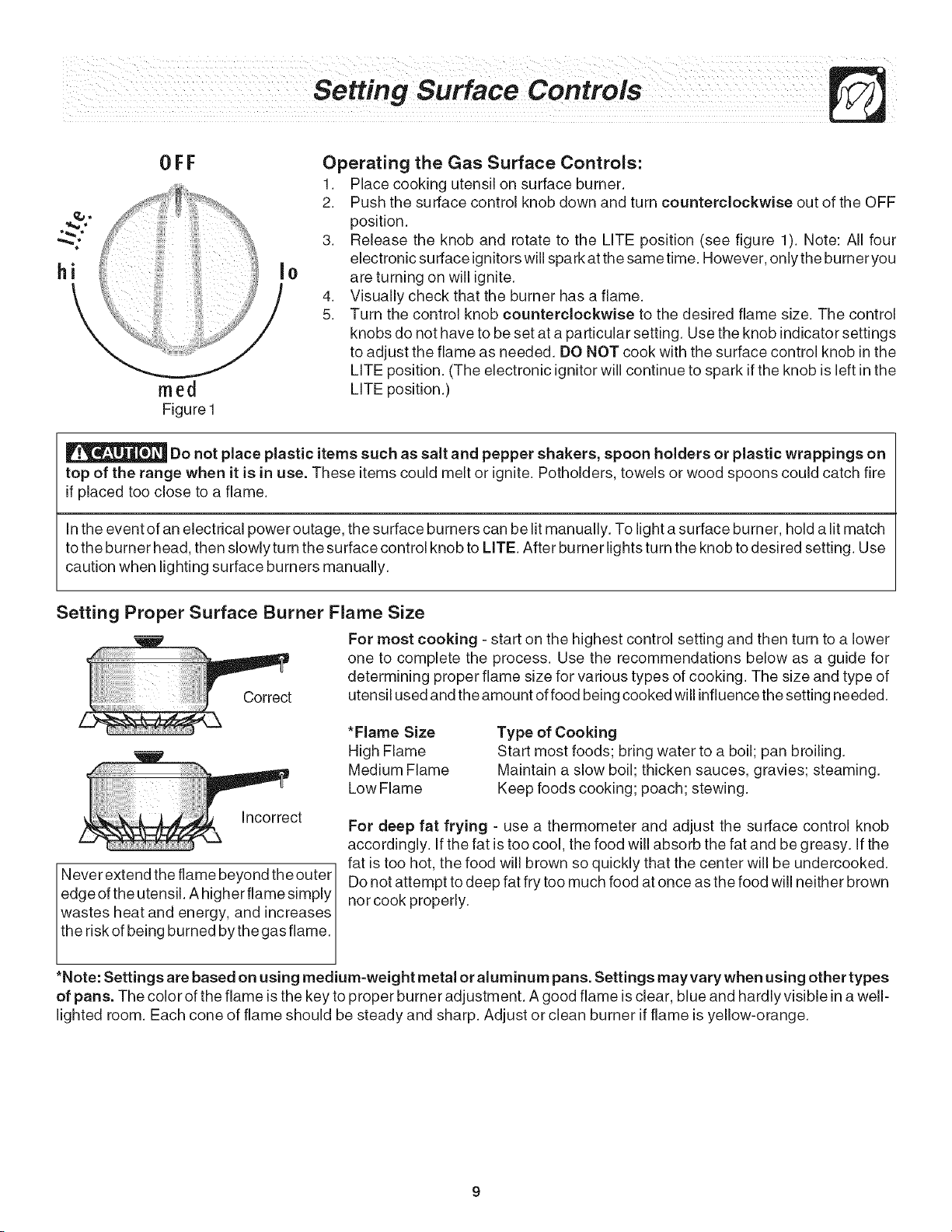 Setting Surface Controls

OFF

lite

hi

lo

med

Figure 1

Operating the Gas Surface Controls:

1. Place cooking utensil on surface burner.
2. Push the surface control knob down and turn counterclockwise out of the OFF position.
3. Release the knob and rotate to the LITE position (see figure 1). Note: All four electronic surface ignitors will spark at the same time. However, only the burner you are turning on will ignite.
4. Visually check that the burner has a flame.
5. Turn the control knob counterclockwise to the desired flame size. The control knobs do not have to be set at a particular setting. Use the knob indicator settings to adjust the flame as needed. DO NOT cook with the surface control knob in the LITE position. (The electronic ignitor will continue to spark if the knob is left in the LITE position.)

CAUTION Do not place plastic items such as salt and pepper shakers, spoon holders or plastic wrappings on top of the range when it is in use. These items could melt or ignite. Potholders, towels or wood spoons could catch fire if placed too close to a flame.

In the event of an electrical power outage, the surface burners can be lit manually. To light a surface burner, hold a lit match to the burner head, then slowly turn the surface control knob to LITE. After burner lights turn the knob to desired setting. Use caution when lighting surface burners manually.

Setting Proper Surface Burner Flame Size

Correct

Incorrect

Never extend the flame beyond the outer edge of the utensil. A higher flame simply wastes heat and energy, and increases the risk of being burned by the gas flame.

For most cooking - start on the highest control setting and then turn to a lower one to complete the process. Use the recommendations below as a guide for determining proper flame size for various types of cooking. The size and type of utensil used and the amount of food being cooked will influence the setting needed.

| *Flame Size | Type of Cooking |
|---|---|
| High Flame | Start most foods; bring water to a boil; pan broiling. |
| Medium Flame | Maintain a slow boil; thicken sauces, gravies; steaming. |
| Low Flame | Keep foods cooking; poach; stewing. |

For deep fat frying - use a thermometer and adjust the surface control knob accordingly. If the fat is too cool, the food will absorb the fat and be greasy. If the fat is too hot, the food will brown so quickly that the center will be undercooked. Do not attempt to deep fat fry too much food at once as the food will neither brown nor cook properly.

*Note: Settings are based on using medium-weight metal or aluminum pans. Settings may vary when using other types of pans. The color of the flame is the key to proper burner adjustment. A good flame is clear, blue and hardly visible in a well-lighted room. Each cone of flame should be steady and sharp. Adjust or clean burner if flame is yellow-orange.

9